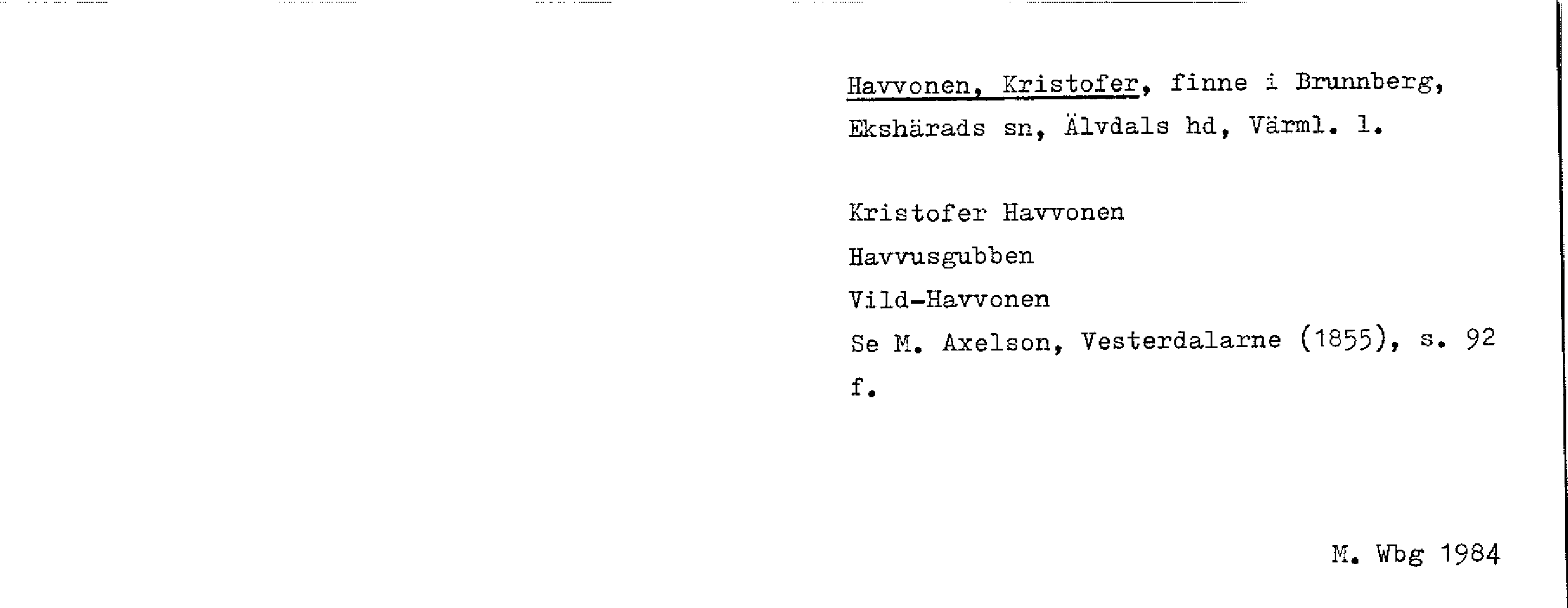 Havvonen, Kristofer, finne i Brunnberg, Ekshärads sn, Älvdals hd, Värml. l.

Kristofer Havvonen

Havvusgubben

Vild-Havvonen

Se M. Axelson, Vesterdalarne (1855), s. 92 f.

M. Wbg 1984